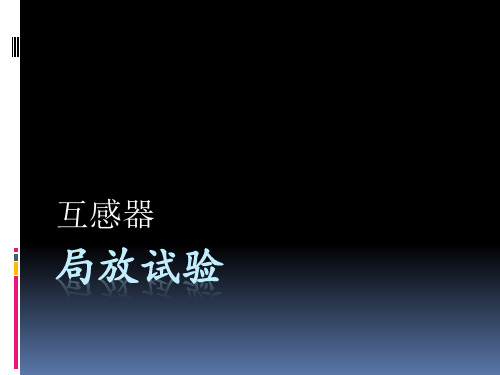 互感器
局放试验